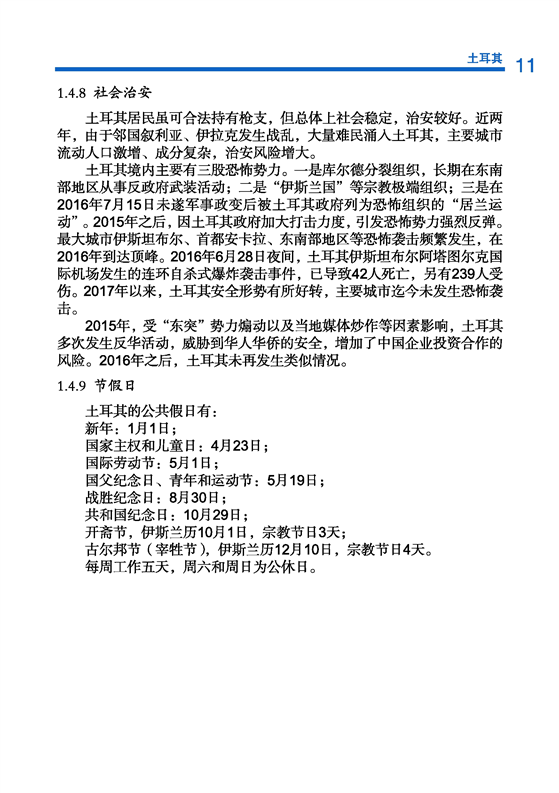 土耳其 11

1.4.8 社会治安

土耳其居民虽可合法持有枪支，但总体上社会稳定，治安较好。近两年，由于邻国叙利亚、伊拉克发生战乱，大量难民涌入土耳其，主要城市流动人口激增、成分复杂，治安风险增大。

土耳其境内主要有三股恐怖势力。一是库尔德分裂组织，长期在东南部地区从事反政府武装活动；二是“伊斯兰国”等宗教极端组织；三是在2016年7月15日未遂军事政变后被土耳其政府列为恐怖组织的“居兰运动”。2015年之后，因土耳其政府加大打击力度，引发恐怖势力强烈反弹。最大城市伊斯坦布尔、首都安卡拉、东南部地区等恐怖袭击频繁发生，在2016年到达顶峰。2016年6月28日夜间，土耳其伊斯坦布尔阿塔图尔克国际机场发生的连环自杀式爆炸袭击事件，已导致42人死亡，另有239人受伤。2017年以来，土耳其安全形势有所好转，主要城市迄今未发生恐怖袭击。

2015年，受“东突”势力煽动以及当地媒体炒作等因素影响，土耳其多次发生反华活动，威胁到华人华侨的安全，增加了中国企业投资合作的风险。2016年之后，土耳其未再发生类似情况。

1.4.9 节假日

土耳其的公共假日有：
新年：1月1日；
国家主权和儿童日：4月23日；
国际劳动节：5月1日；
国父纪念日、青年和运动节：5月19日；
战胜纪念日：8月30日；
共和国纪念日：10月29日；
开斋节，伊斯兰历10月1日，宗教节日3天；
古尔邦节（宰牲节），伊斯兰历12月10日，宗教节日4天。
每周工作五天，周六和周日为公休日。